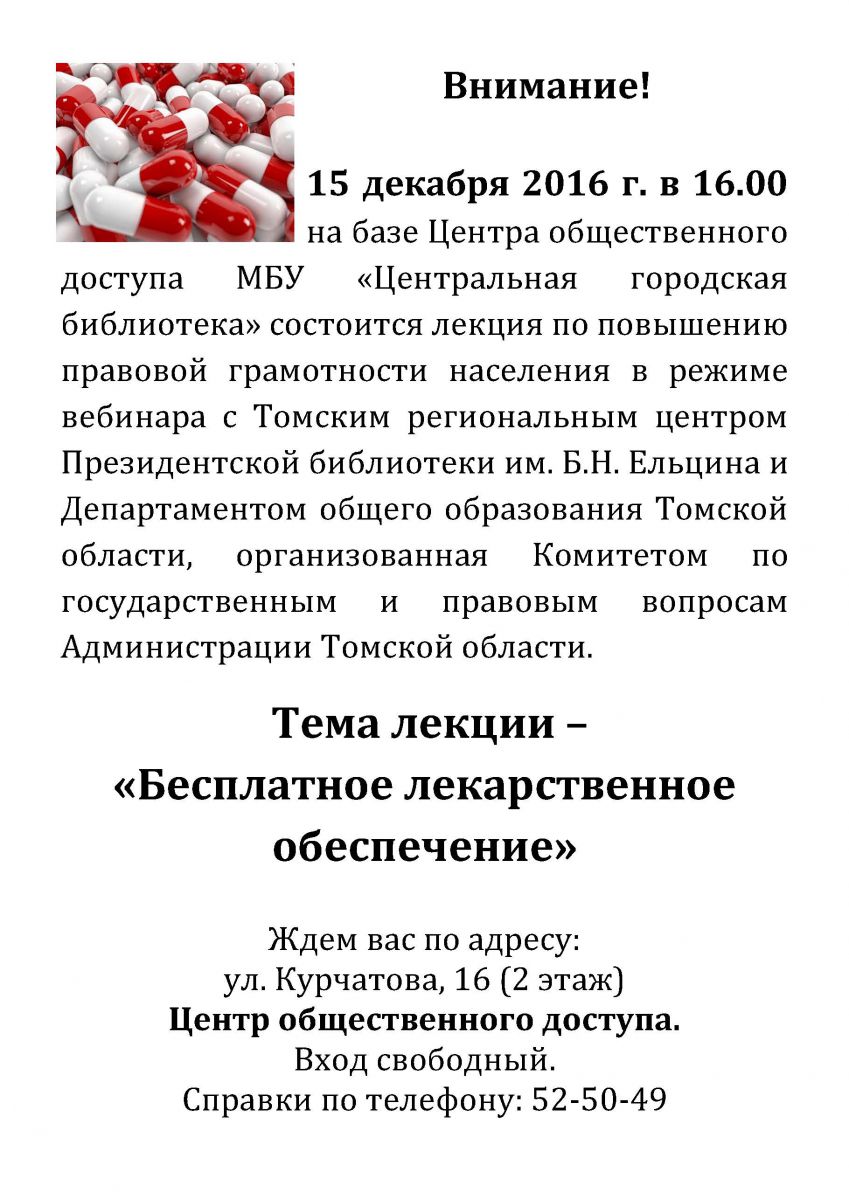 Внимание!

15 декабря 2016 г. в 16.00 на базе Центра общественного доступа МБУ «Центральная городская библиотека» состоится лекция по повышению правовой грамотности населения в режиме вебинара с Томским региональным центром Президентской библиотеки им. Б.Н. Ельцина и Департаментом общего образования Томской области, организованная Комитетом по государственным и правовым вопросам Администрации Томской области.

Тема лекции – «Бесплатное лекарственное обеспечение»

Ждем вас по адресу:
ул. Курчатова, 16 (2 этаж)
Центр общественного доступа.
Вход свободный.
Справки по телефону: 52-50-49